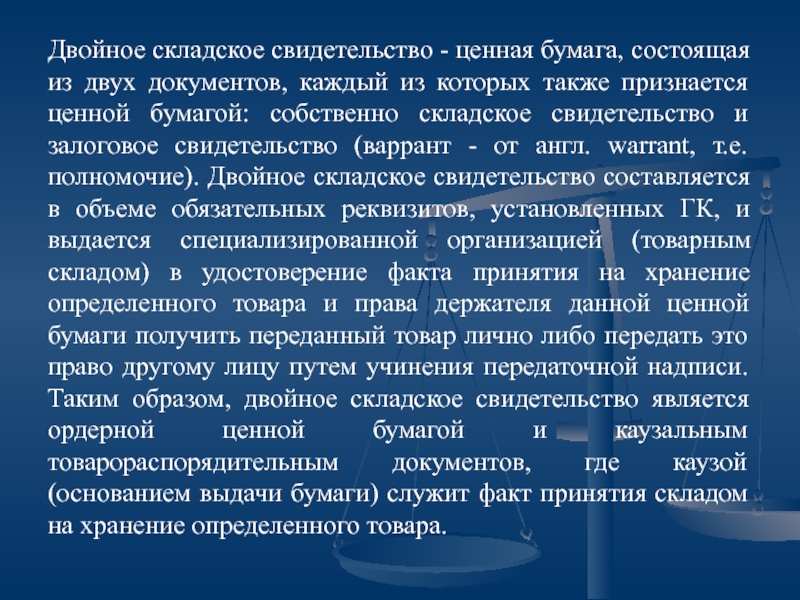 Двойное складское свидетельство - ценная бумага, состоящая из двух документов, каждый из которых также признается ценной бумагой: собственно складское свидетельство и залоговое свидетельство (варрант - от англ. warrant, т.е. полномочие). Двойное складское свидетельство составляется в объеме обязательных реквизитов, установленных ГК, и выдается специализированной организацией (товарным складом) в удостоверение факта принятия на хранение определенного товара и права держателя данной ценной бумаги получить переданный товар лично либо передать это право другому лицу путем учинения передаточной надписи. Таким образом, двойное складское свидетельство является ордерной ценной бумагой и каузальным товарораспорядительным документов, где каузой (основанием выдачи бумаги) служит факт принятия складом на хранение определенного товара.